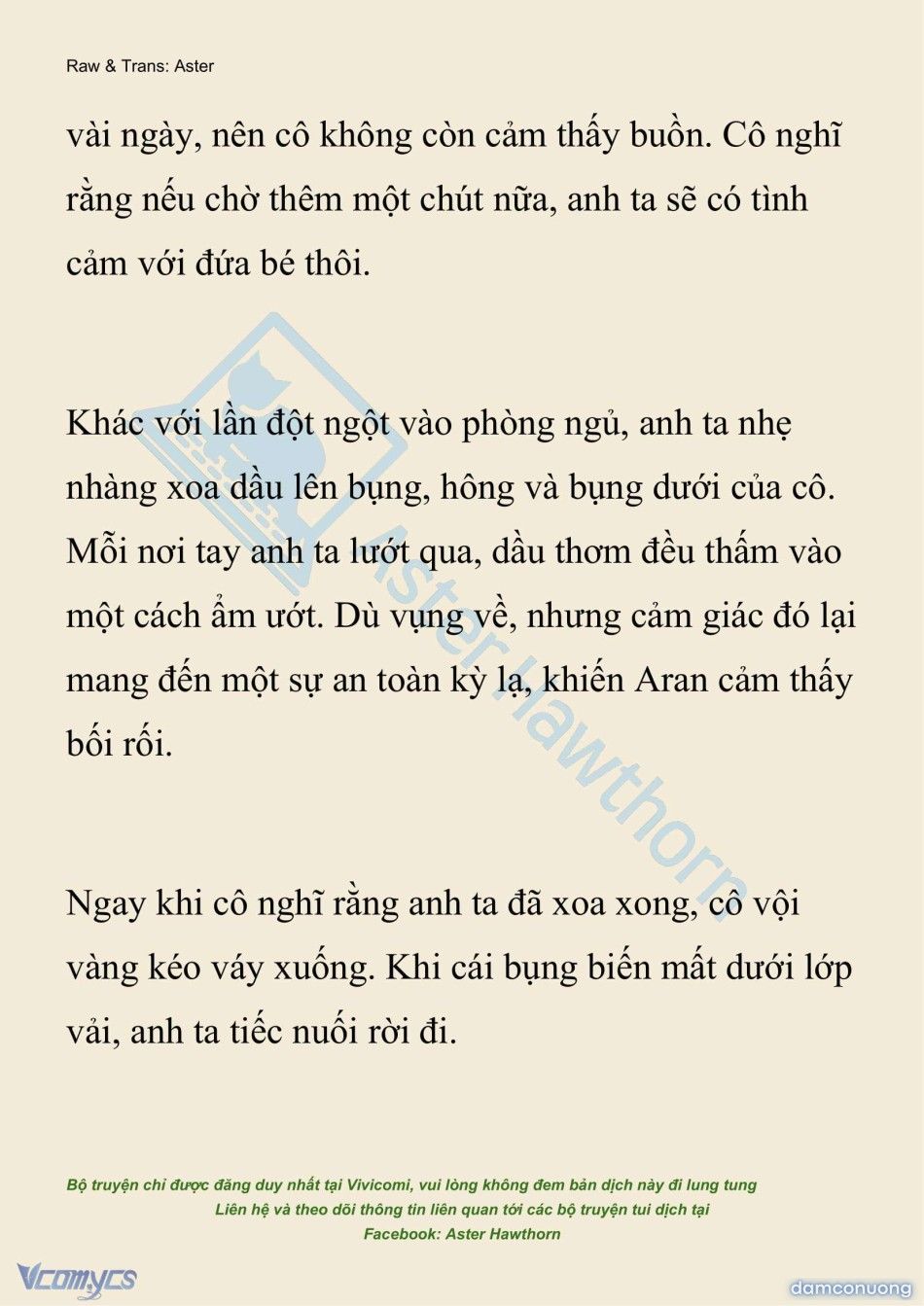 Raw & Trans: Aster

vài ngày, nên cô không còn cảm thấy buồn. Cô nghĩ rằng nếu chờ thêm một chút nữa, anh ta sẽ có tình cảm với đứa bé thôi.

Khác với lần đột ngột vào phòng ngủ, anh ta nhẹ nhàng xoa dầu lên bụng, hông và bụng dưới của cô. Mỗi nơi tay anh ta lướt qua, dầu thơm đều thấm vào một cách ẩm ướt. Dù vụng về, nhưng cảm giác đó lại mang đến một sự an toàn kỳ lạ, khiến Aran cảm thấy bối rối.

Ngay khi cô nghĩ rằng anh ta đã xoa xong, cô vội vàng kéo váy xuống. Khi cái bụng biến mất dưới lớp vải, anh ta tiếc nuối rời đi.

Aster Hawthorn

Bộ truyện chỉ được đăng duy nhất tại Vivicomi, vui lòng không đem bản dịch này đi lung tung
Liên hệ và theo dõi thông tin liên quan tới các bộ truyện tui dịch tại
Facebook: Aster Hawthorn

Vcomycs

damconuong